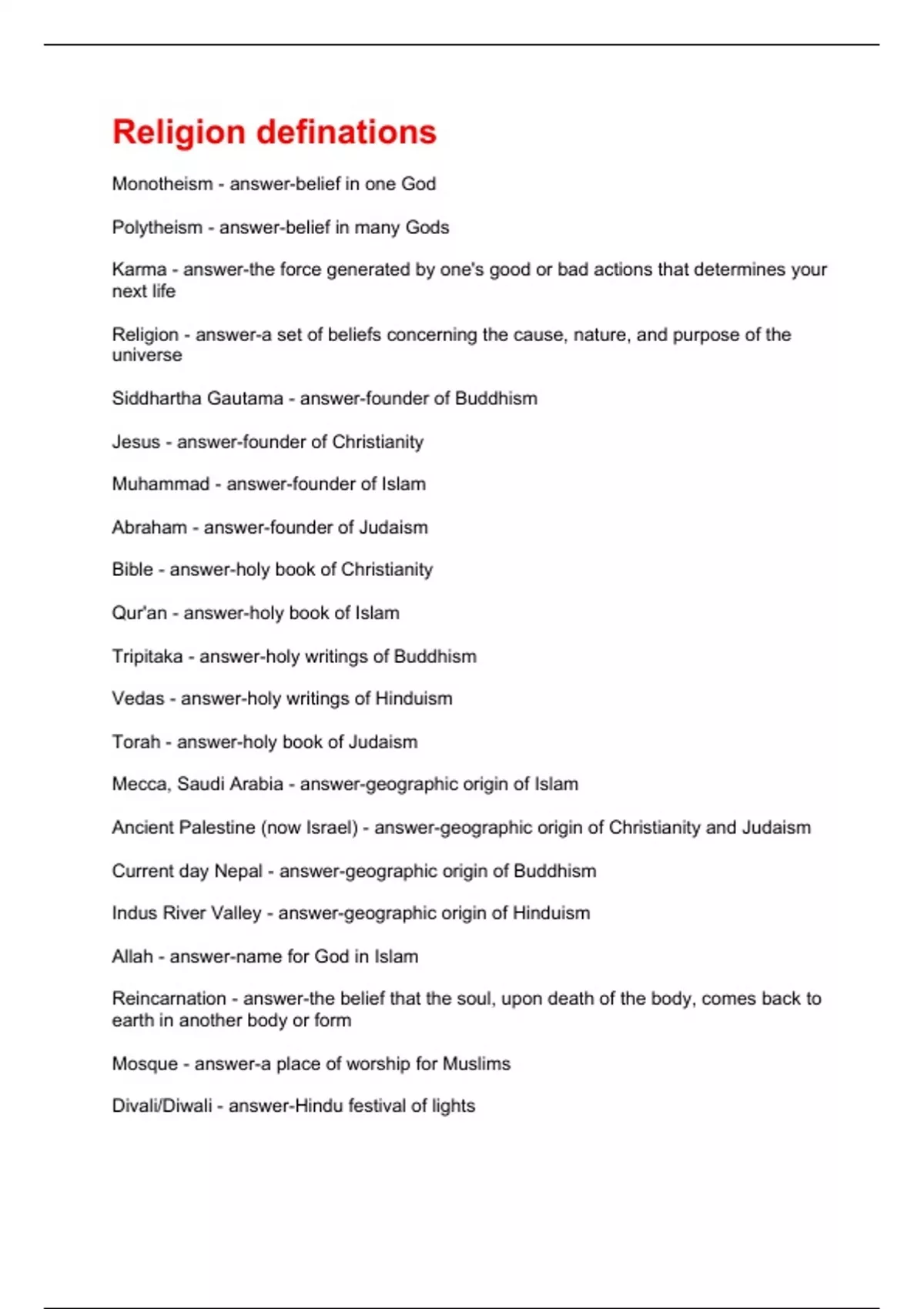 Religion definations

Monotheism - answer-belief in one God

Polytheism - answer-belief in many Gods

Karma - answer-the force generated by one's good or bad actions that determines your next life

Religion - answer-a set of beliefs concerning the cause, nature, and purpose of the universe

Siddhartha Gautama - answer-founder of Buddhism

Jesus - answer-founder of Christianity

Muhammad - answer-founder of Islam

Abraham - answer-founder of Judaism

Bible - answer-holy book of Christianity

Qur'an - answer-holy book of Islam

Tripitaka - answer-holy writings of Buddhism

Vedas - answer-holy writings of Hinduism

Torah - answer-holy book of Judaism

Mecca, Saudi Arabia - answer-geographic origin of Islam

Ancient Palestine (now Israel) - answer-geographic origin of Christianity and Judaism

Current day Nepal - answer-geographic origin of Buddhism

Indus River Valley - answer-geographic origin of Hinduism

Allah - answer-name for God in Islam

Reincarnation - answer-the belief that the soul, upon death of the body, comes back to earth in another body or form

Mosque - answer-a place of worship for Muslims

Divali/Diwali - answer-Hindu festival of lights